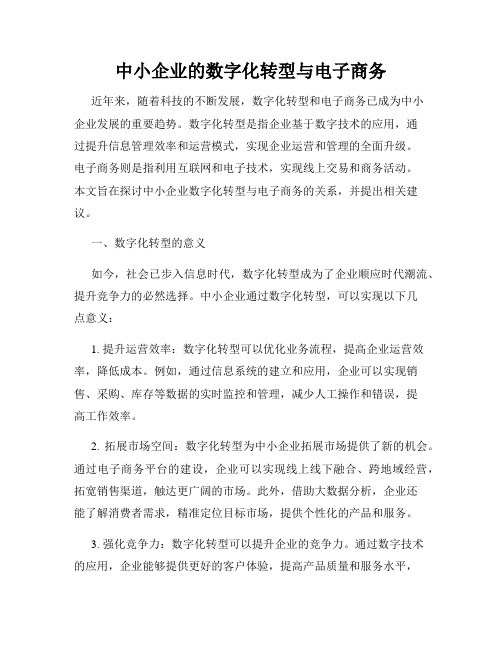 中小企业的数字化转型与电子商务

近年来，随着科技的不断发展，数字化转型和电子商务已成为中小企业发展的重要趋势。数字化转型是指企业基于数字技术的应用，通过提升信息管理效率和运营模式，实现企业运营和管理的全面升级。电子商务则是指利用互联网和电子技术，实现线上交易和商务活动。本文旨在探讨中小企业数字化转型与电子商务的关系，并提出相关建议。

一、数字化转型的意义

如今，社会已步入信息时代，数字化转型成为了企业顺应时代潮流、提升竞争力的必然选择。中小企业通过数字化转型，可以实现以下几点意义：

1. 提升运营效率：数字化转型可以优化业务流程，提高企业运营效率，降低成本。例如，通过信息系统的建立和应用，企业可以实现销售、采购、库存等数据的实时监控和管理，减少人工操作和错误，提高工作效率。

2. 拓展市场空间：数字化转型为中小企业拓展市场提供了新的机会。通过电子商务平台的建设，企业可以实现线上线下融合、跨地域经营，拓宽销售渠道，触达更广阔的市场。此外，借助大数据分析，企业还能了解消费者需求，精准定位目标市场，提供个性化的产品和服务。

3. 强化竞争力：数字化转型可以提升企业的竞争力。通过数字技术的应用，企业能够提供更好的客户体验，提高产品质量和服务水平，